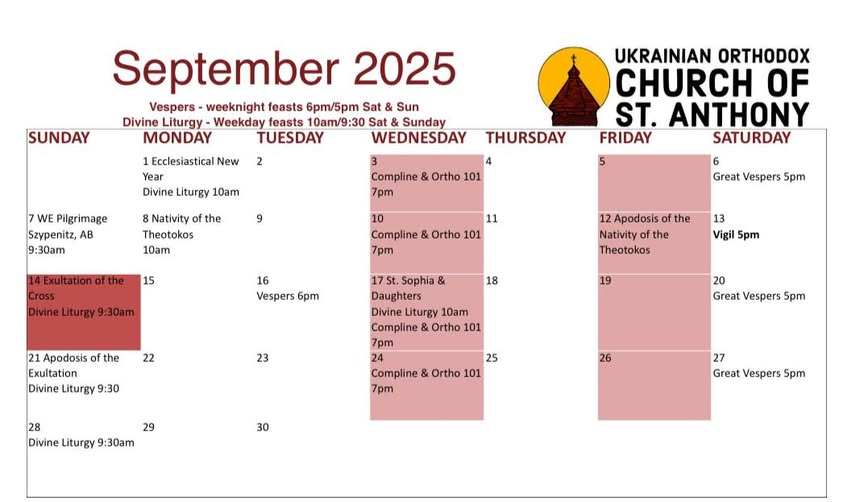 September 2025

Vespers - weeknight feasts 6pm/5pm Sat & Sun
Divine Liturgy - Weekday feasts 10am/9:30 Sat & Sunday

UKRAINIAN ORTHODOX
CHURCH OF
ST. ANTHONY

| SUNDAY | MONDAY | TUESDAY | WEDNESDAY | THURSDAY | FRIDAY | SATURDAY |
|---|---|---|---|---|---|---|
| | 1 Ecclesiastical New Year Divine Liturgy 10am | 2 | 3 Compline & Ortho 101 7pm | 4 | 5 | 6 Great Vespers 5pm |
| 7 WE Pilgrimage Szypenitz, AB 9:30am | 8 Nativity of the Theotokos 10am | 9 | 10 Compline & Ortho 101 7pm | 11 | 12 Apodosis of the Nativity of the Theotokos | 13 Vigil 5pm |
| 14 Exultation of the Cross Divine Liturgy 9:30am | 15 | 16 Vespers 6pm | 17 St. Sophia & Daughters Divine Liturgy 10am Compline & Ortho 101 7pm | 18 | 19 | 20 Great Vespers 5pm |
| 21 Apodosis of the Exultation Divine Liturgy 9:30 | 22 | 23 | 24 Compline & Ortho 101 7pm | 25 | 26 | 27 Great Vespers 5pm |
| 28 Divine Liturgy 9:30am | 29 | 30 | | | | |